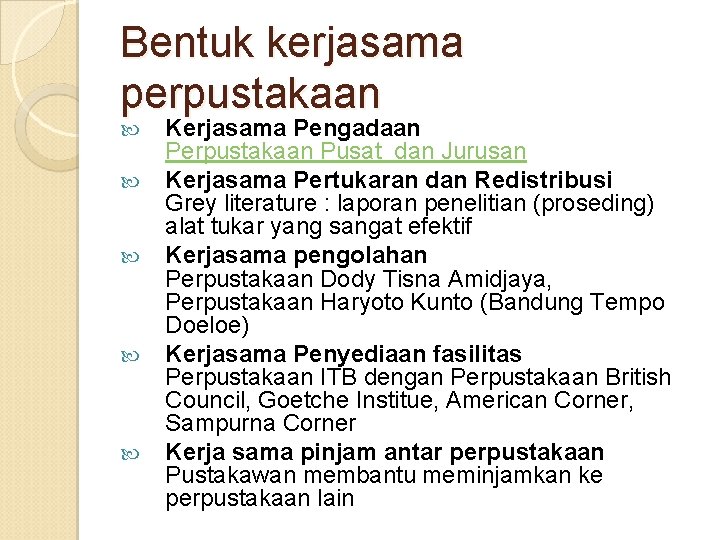 Bentuk kerjasama perpustakaan

Kerjasama Pengadaan
Perpustakaan Pusat dan Jurusan

Kerjasama Pertukaran dan Redistribusi
Grey literature : laporan penelitian (proseding) alat tukar yang sangat efektif

Kerjasama pengolahan
Perpustakaan Dody Tisna Amidjaya, Perpustakaan Haryoto Kunto (Bandung Tempo Doeloe)

Kerjasama Penyediaan fasilitas
Perpustakaan ITB dengan Perpustakaan British Council, Goetche Institue, American Corner, Sampurna Corner

Kerja sama pinjam antar perpustakaan
Pustakawan membantu meminjamkan ke perpustakaan lain